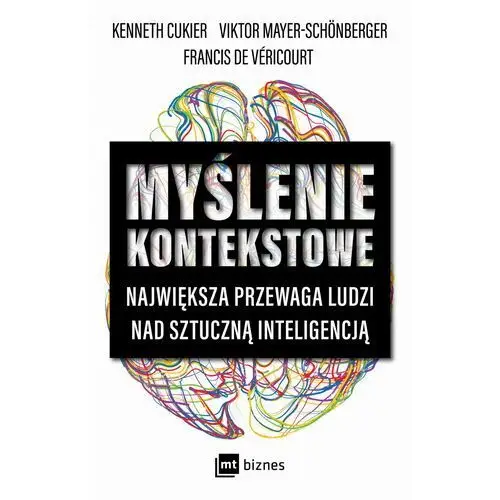 KENNETH CUKIER VIKTOR MAYER-SCHÖNBERGER
FRANCIS DE VÉRICOURT

MYŚLENIE KONTEKSTOWE

NAJWIĘKSZA PRZEWAGA LUDZI NAD SZTUCZNĄ INTELIGENCJĄ

mt biznes